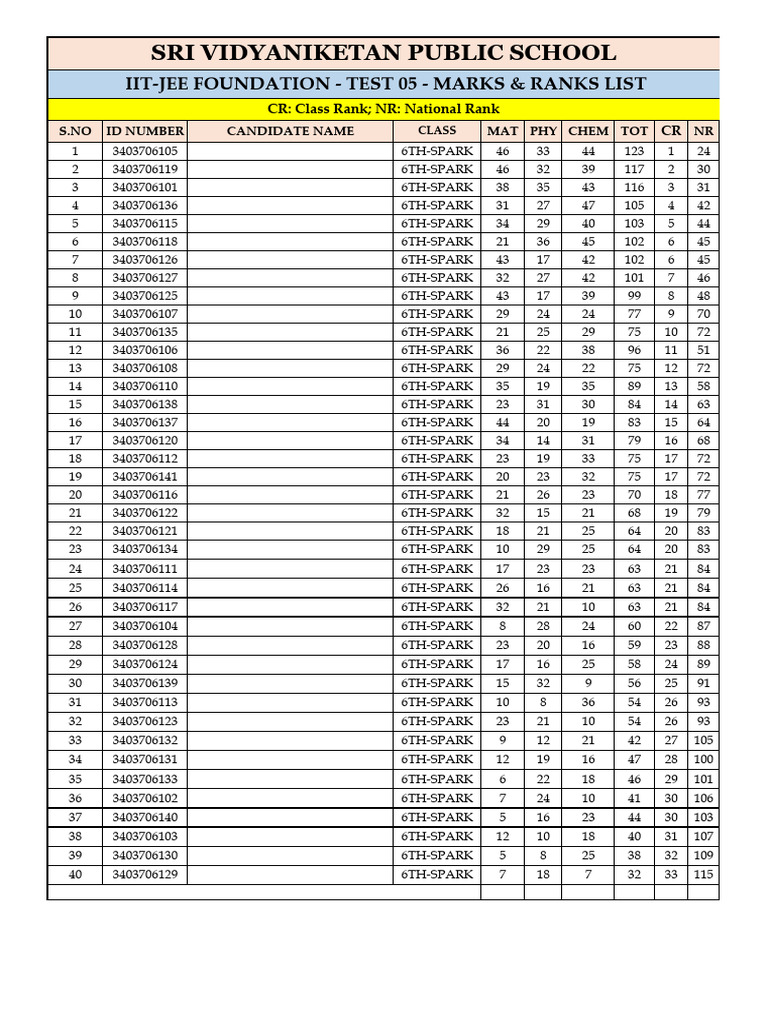 SRI VIDYANIKETAN PUBLIC SCHOOL

IIT-JEE FOUNDATION - TEST 05 - MARKS & RANKS LIST

CR: Class Rank; NR: National Rank

| S.NO | ID NUMBER | CANDIDATE NAME | CLASS | MAT | PHY | CHEM | TOT | CR | NR |
|---|---|---|---|---|---|---|---|---|---|
| 1 | 3403706105 | | 6TH-SPARK | 46 | 33 | 44 | 123 | 1 | 24 |
| 2 | 3403706119 | | 6TH-SPARK | 46 | 32 | 39 | 117 | 2 | 30 |
| 3 | 3403706101 | | 6TH-SPARK | 38 | 35 | 43 | 116 | 3 | 31 |
| 4 | 3403706136 | | 6TH-SPARK | 31 | 27 | 47 | 105 | 4 | 42 |
| 5 | 3403706115 | | 6TH-SPARK | 34 | 29 | 40 | 103 | 5 | 44 |
| 6 | 3403706118 | | 6TH-SPARK | 21 | 36 | 45 | 102 | 6 | 45 |
| 7 | 3403706126 | | 6TH-SPARK | 43 | 17 | 42 | 102 | 6 | 45 |
| 8 | 3403706127 | | 6TH-SPARK | 32 | 27 | 42 | 101 | 7 | 46 |
| 9 | 3403706125 | | 6TH-SPARK | 43 | 17 | 39 | 99 | 8 | 48 |
| 10 | 3403706107 | | 6TH-SPARK | 29 | 24 | 24 | 77 | 9 | 70 |
| 11 | 3403706135 | | 6TH-SPARK | 21 | 25 | 29 | 75 | 10 | 72 |
| 12 | 3403706106 | | 6TH-SPARK | 36 | 22 | 38 | 96 | 11 | 51 |
| 13 | 3403706108 | | 6TH-SPARK | 29 | 24 | 22 | 75 | 12 | 72 |
| 14 | 3403706110 | | 6TH-SPARK | 35 | 19 | 35 | 89 | 13 | 58 |
| 15 | 3403706138 | | 6TH-SPARK | 23 | 31 | 30 | 84 | 14 | 63 |
| 16 | 3403706137 | | 6TH-SPARK | 44 | 20 | 19 | 83 | 15 | 64 |
| 17 | 3403706120 | | 6TH-SPARK | 34 | 14 | 31 | 79 | 16 | 68 |
| 18 | 3403706112 | | 6TH-SPARK | 23 | 19 | 33 | 75 | 17 | 72 |
| 19 | 3403706141 | | 6TH-SPARK | 20 | 23 | 32 | 75 | 17 | 72 |
| 20 | 3403706116 | | 6TH-SPARK | 21 | 26 | 23 | 70 | 18 | 77 |
| 21 | 3403706122 | | 6TH-SPARK | 32 | 15 | 21 | 68 | 19 | 79 |
| 22 | 3403706121 | | 6TH-SPARK | 18 | 21 | 25 | 64 | 20 | 83 |
| 23 | 3403706134 | | 6TH-SPARK | 10 | 29 | 25 | 64 | 20 | 83 |
| 24 | 3403706111 | | 6TH-SPARK | 17 | 23 | 23 | 63 | 21 | 84 |
| 25 | 3403706114 | | 6TH-SPARK | 26 | 16 | 21 | 63 | 21 | 84 |
| 26 | 3403706117 | | 6TH-SPARK | 32 | 21 | 10 | 63 | 21 | 84 |
| 27 | 3403706104 | | 6TH-SPARK | 8 | 28 | 24 | 60 | 22 | 87 |
| 28 | 3403706128 | | 6TH-SPARK | 23 | 20 | 16 | 59 | 23 | 88 |
| 29 | 3403706124 | | 6TH-SPARK | 17 | 16 | 25 | 58 | 24 | 89 |
| 30 | 3403706139 | | 6TH-SPARK | 15 | 32 | 9 | 56 | 25 | 91 |
| 31 | 3403706113 | | 6TH-SPARK | 10 | 8 | 36 | 54 | 26 | 93 |
| 32 | 3403706123 | | 6TH-SPARK | 23 | 21 | 10 | 54 | 26 | 93 |
| 33 | 3403706132 | | 6TH-SPARK | 9 | 12 | 21 | 42 | 27 | 105 |
| 34 | 3403706131 | | 6TH-SPARK | 12 | 19 | 16 | 47 | 28 | 100 |
| 35 | 3403706133 | | 6TH-SPARK | 6 | 22 | 18 | 46 | 29 | 101 |
| 36 | 3403706102 | | 6TH-SPARK | 7 | 24 | 10 | 41 | 30 | 106 |
| 37 | 3403706140 | | 6TH-SPARK | 5 | 16 | 23 | 44 | 30 | 103 |
| 38 | 3403706103 | | 6TH-SPARK | 12 | 10 | 18 | 40 | 31 | 107 |
| 39 | 3403706130 | | 6TH-SPARK | 5 | 8 | 25 | 38 | 32 | 109 |
| 40 | 3403706129 | | 6TH-SPARK | 7 | 18 | 7 | 32 | 33 | 115 |